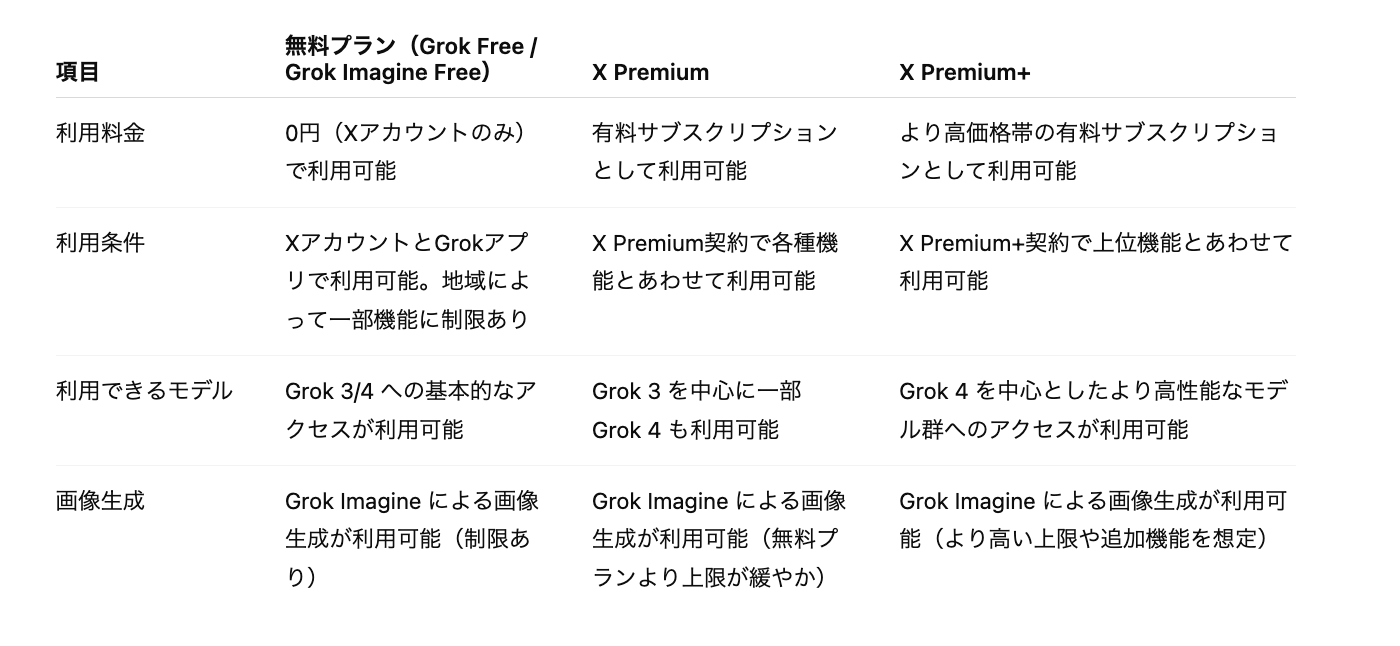 | 項目 | 無料プラン（Grok Free / Grok Imagine Free） | X Premium | X Premium+ |
|---|---|---|---|
| 利用料金 | 0円（Xアカウントのみ）で利用可能 | 有料サブスクリプションとして利用可能 | より高価格帯の有料サブスクリプションとして利用可能 |
| 利用条件 | XアカウントとGrokアプリで利用可能。地域によって一部機能に制限あり | X Premium契約で各種機能とあわせて利用可能 | X Premium+契約で上位機能とあわせて利用可能 |
| 利用できるモデル | Grok 3/4 への基本的なアクセスが利用可能 | Grok 3 を中心に一部 Grok 4 も利用可能 | Grok 4 を中心としたより高性能なモデル群へのアクセスが利用可能 |
| 画像生成 | Grok Imagine による画像生成が利用可能（制限あり） | Grok Imagine による画像生成が利用可能（無料プランより上限が緩やか） | Grok Imagine による画像生成が利用可能（より高い上限や追加機能を想定） |